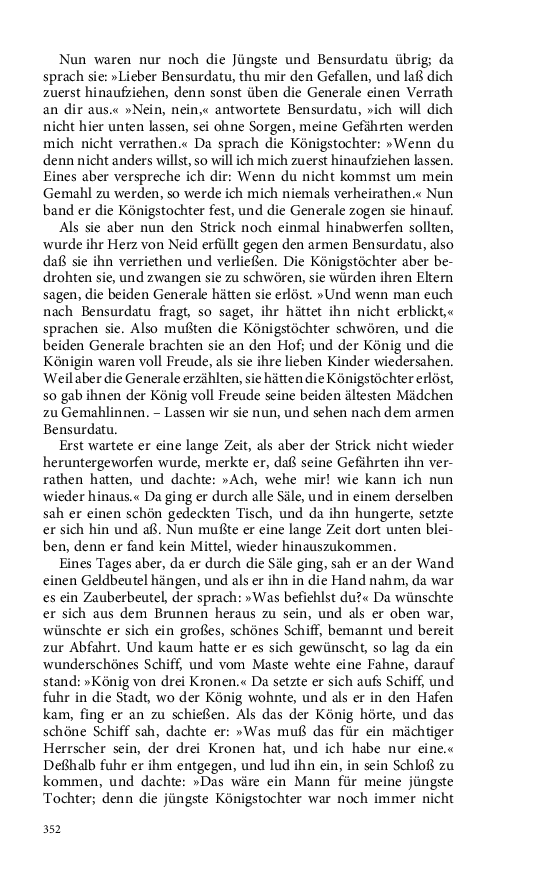 Nun waren nur noch die Jüngste und Bensurdatu übrig; da sprach sie: »Lieber Bensurdatu, thu mir den Gefallen, und laß dich zuerst hinaufziehen, denn sonst üben die Generale einen Verrath an dir aus.« »Nein, nein,« antwortete Bensurdatu, »ich will dich nicht hier unten lassen, sei ohne Sorgen, meine Gefährten werden mich nicht verrathen.« Da sprach die Königstochter: »Wenn du denn nicht anders willst, so will ich mich zuerst hinaufziehen lassen. Eines aber verspreche ich dir: Wenn du nicht kommst um mein Gemahl zu werden, so werde ich mich niemals verheirathen.« Nun band er die Königstochter fest, und die Generale zogen sie hinauf.

Als sie aber nun den Strick noch einmal hinabwerfen sollten, wurde ihr Herz von Neid erfüllt gegen den armen Bensurdatu, also daß sie ihn verriethen und verließen. Die Königstöchter aber bedrohten sie, und zwangen sie zu schwören, sie würden ihren Eltern sagen, die beiden Generale hätten sie erlöst. »Und wenn man euch nach Bensurdatu fragt, so saget, ihr hättet ihn nicht erblickt,« sprachen sie. Also mußten die Königstöchter schwören, und die beiden Generale brachten sie an den Hof; und der König und die Königin waren voll Freude, als sie ihre lieben Kinder wiedersahen. Weil aber die Generale erzählten, sie hätten die Königstöchter erlöst, so gab ihnen der König voll Freude seine beiden ältesten Mädchen zu Gemahlinnen. – Lassen wir sie nun, und sehen nach dem armen Bensurdatu.

Erst wartete er eine lange Zeit, als aber der Strick nicht wieder heruntergeworfen wurde, merkte er, daß seine Gefährten ihn verrathen hatten, und dachte: »Ach, wehe mir! wie kann ich nun wieder hinaus.« Da ging er durch alle Säle, und in einem derselben sah er einen schön gedeckten Tisch, und da ihn hungerte, setzte er sich hin und aß. Nun mußte er eine lange Zeit dort unten bleiben, denn er fand kein Mittel, wieder hinauszukommen.

Eines Tages aber, da er durch die Säle ging, sah er an der Wand einen Geldbeutel hängen, und als er ihn in die Hand nahm, da war es ein Zauberbeutel, der sprach: »Was befiehlst du?« Da wünschte er sich aus dem Brunnen heraus zu sein, und als er oben war, wünschte er sich ein großes, schönes Schiff, bemannt und bereit zur Abfahrt. Und kaum hatte er es sich gewünscht, so lag da ein wunderschönes Schiff, und vom Maste wehte eine Fahne, darauf stand: »König von drei Kronen.« Da setzte er sich aufs Schiff, und fuhr in die Stadt, wo der König wohnte, und als er in den Hafen kam, fing er an zu schießen. Als das der König hörte, und das schöne Schiff sah, dachte er: »Was muß das für ein mächtiger Herrscher sein, der drei Kronen hat, und ich habe nur eine.« Deßhalb fuhr er ihm entgegen, und lud ihn ein, in sein Schloß zu kommen, und dachte: »Das wäre ein Mann für meine jüngste Tochter; denn die jüngste Königstochter war noch immer nicht

352